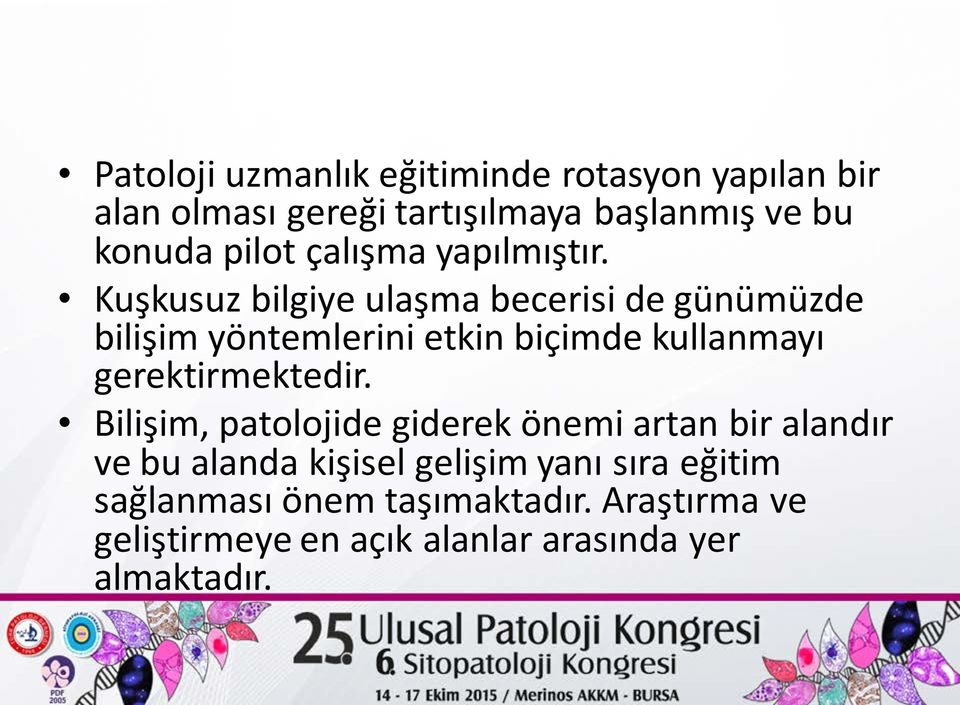 • Patoloji uzmanlık eğitiminde rotasyon yapılan bir alan olması gereği tartışılmaya başlanmış ve bu konuda pilot çalışma yapılmıştır.

• Kuşkusuz bilgiye ulaşma becerisi de günümüzde bilişim yöntemlerini etkin biçimde kullanmayı gerektirmektedir.

• Bilişim, patolojide giderek önemi artan bir alandır ve bu alanda kişisel gelişim yanı sıra eğitim sağlanması önem taşımaktadır. Araştırma ve geliştirmeye en açık alanlar arasında yer almaktadır.

PDF 2005

25. Ulusal Patoloji Kongresi
6. Sitopatoloji Kongresi
14 - 17 Ekim 2015 / Merinos AKKM - BURSA